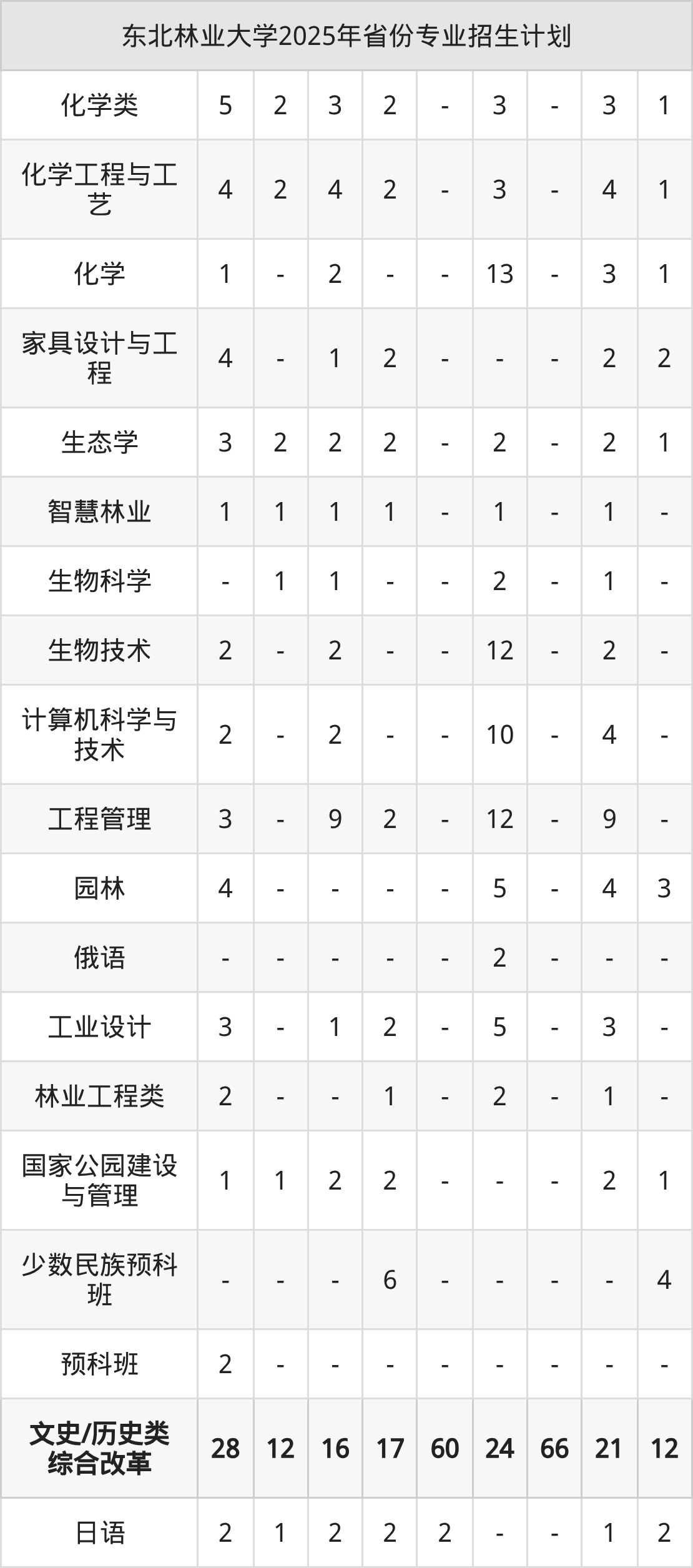 | 东北林业大学2025年省份专业招生计划 | | | | | | | | | |
|---|---|---|---|---|---|---|---|---|---|
| 化学类 | 5 | 2 | 3 | 2 | - | 3 | - | 3 | 1 |
| 化学工程与工艺 | 4 | 2 | 4 | 2 | - | 3 | - | 4 | 1 |
| 化学 | 1 | - | 2 | - | - | 13 | - | 3 | 1 |
| 家具设计与工程 | 4 | - | 1 | 2 | - | - | - | 2 | 2 |
| 生态学 | 3 | 2 | 2 | 2 | - | 2 | - | 2 | 1 |
| 智慧林业 | 1 | 1 | 1 | 1 | - | 1 | - | 1 | - |
| 生物科学 | - | 1 | 1 | - | - | 2 | - | 1 | - |
| 生物技术 | 2 | - | 2 | - | - | 12 | - | 2 | - |
| 计算机科学与技术 | 2 | - | 2 | - | - | 10 | - | 4 | - |
| 工程管理 | 3 | - | 9 | 2 | - | 12 | - | 9 | - |
| 园林 | 4 | - | - | - | - | 5 | - | 4 | 3 |
| 俄语 | - | - | - | - | - | 2 | - | - | - |
| 工业设计 | 3 | - | 1 | 2 | - | 5 | - | 3 | - |
| 林业工程类 | 2 | - | - | 1 | - | 2 | - | 1 | - |
| 国家公园建设与管理 | 1 | 1 | 2 | 2 | - | - | - | 2 | 1 |
| 少数民族预科班 | - | - | - | 6 | - | - | - | - | 4 |
| 预科班 | 2 | - | - | - | - | - | - | - | - |
| 文史/历史类综合改革 | 28 | 12 | 16 | 17 | 60 | 24 | 66 | 21 | 12 |
| 日语 | 2 | 1 | 2 | 2 | 2 | - | - | 1 | 2 |